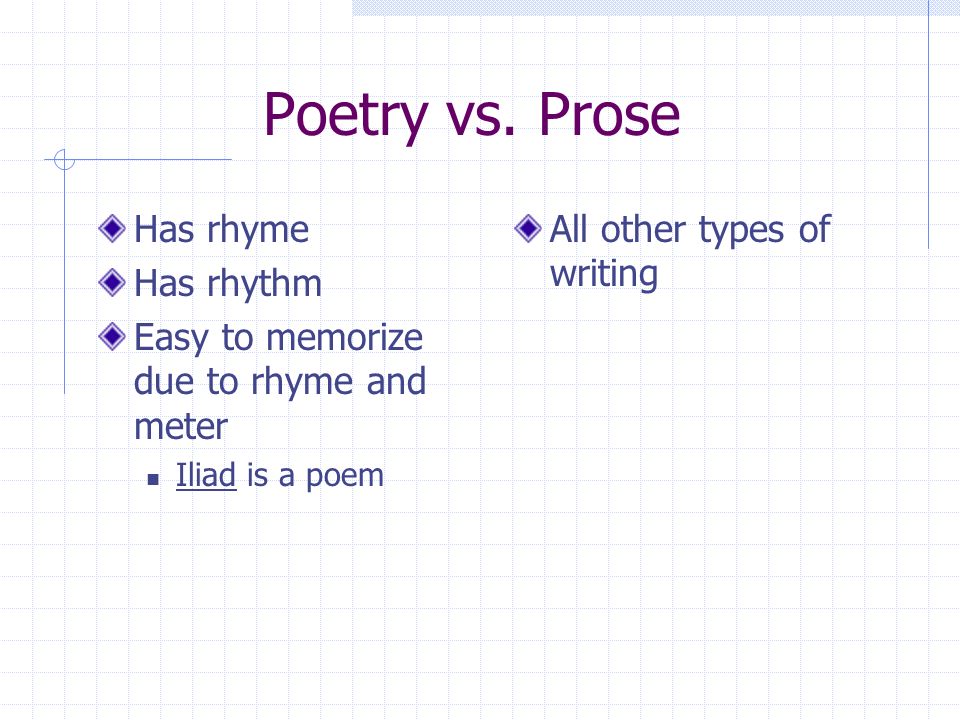 Poetry vs. Prose

Has rhyme
Has rhythm
Easy to memorize due to rhyme and meter
Iliad is a poem

All other types of writing